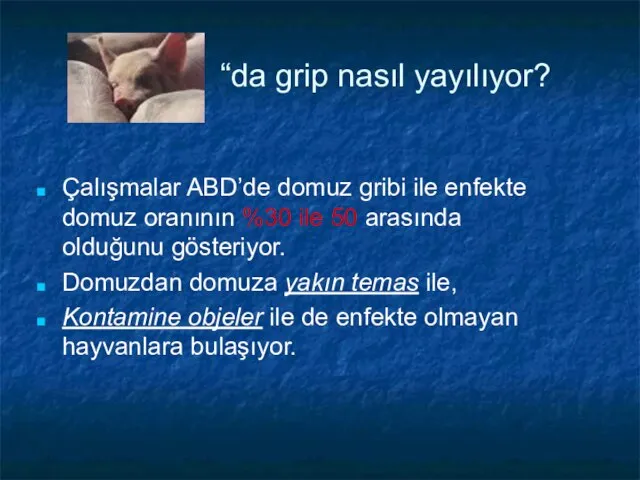 “da grip nasıl yayılıyor?

Çalışmalar ABD’de domuz gribi ile enfekte domuz oranının %30 ile 50 arasında olduğunu gösteriyor.

Domuzdan domuza yakın temas ile,

Kontamine objeler ile de enfekte olmayan hayvanlara bulaşıyor.